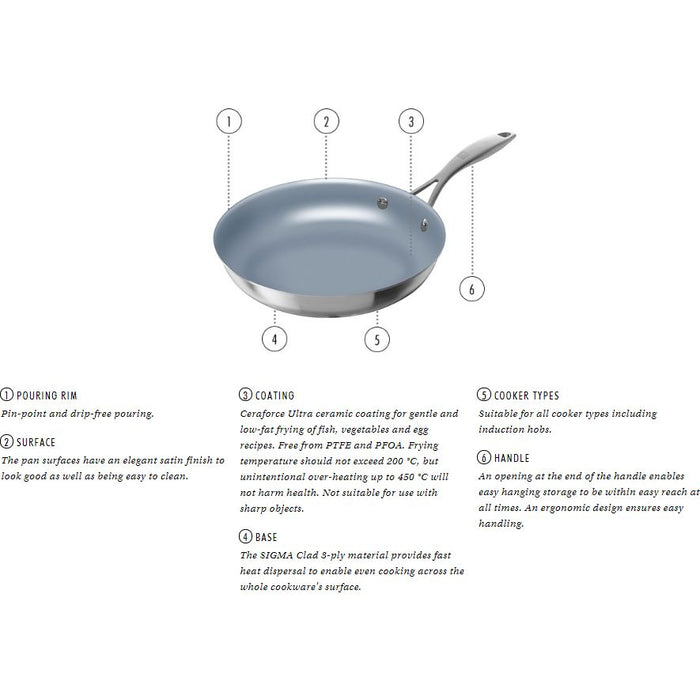 1

2

3

6

4

5

① POURING RIM
Pin-point and drip-free pouring.

② SURFACE
The pan surfaces have an elegant satin finish to look good as well as being easy to clean.

③ COATING
Ceraforce Ultra ceramic coating for gentle and low-fat frying of fish, vegetables and egg recipes. Free from PTFE and PFOA. Frying temperature should not exceed 200 °C, but unintentional over-heating up to 450 °C will not harm health. Not suitable for use with sharp objects.

④ BASE
The SIGMA Clad 3-ply material provides fast heat dispersal to enable even cooking across the whole cookware's surface.

⑤ COOKER TYPES
Suitable for all cooker types including induction hobs.

⑥ HANDLE
An opening at the end of the handle enables easy hanging storage to be within easy reach at all times. An ergonomic design ensures easy handling.